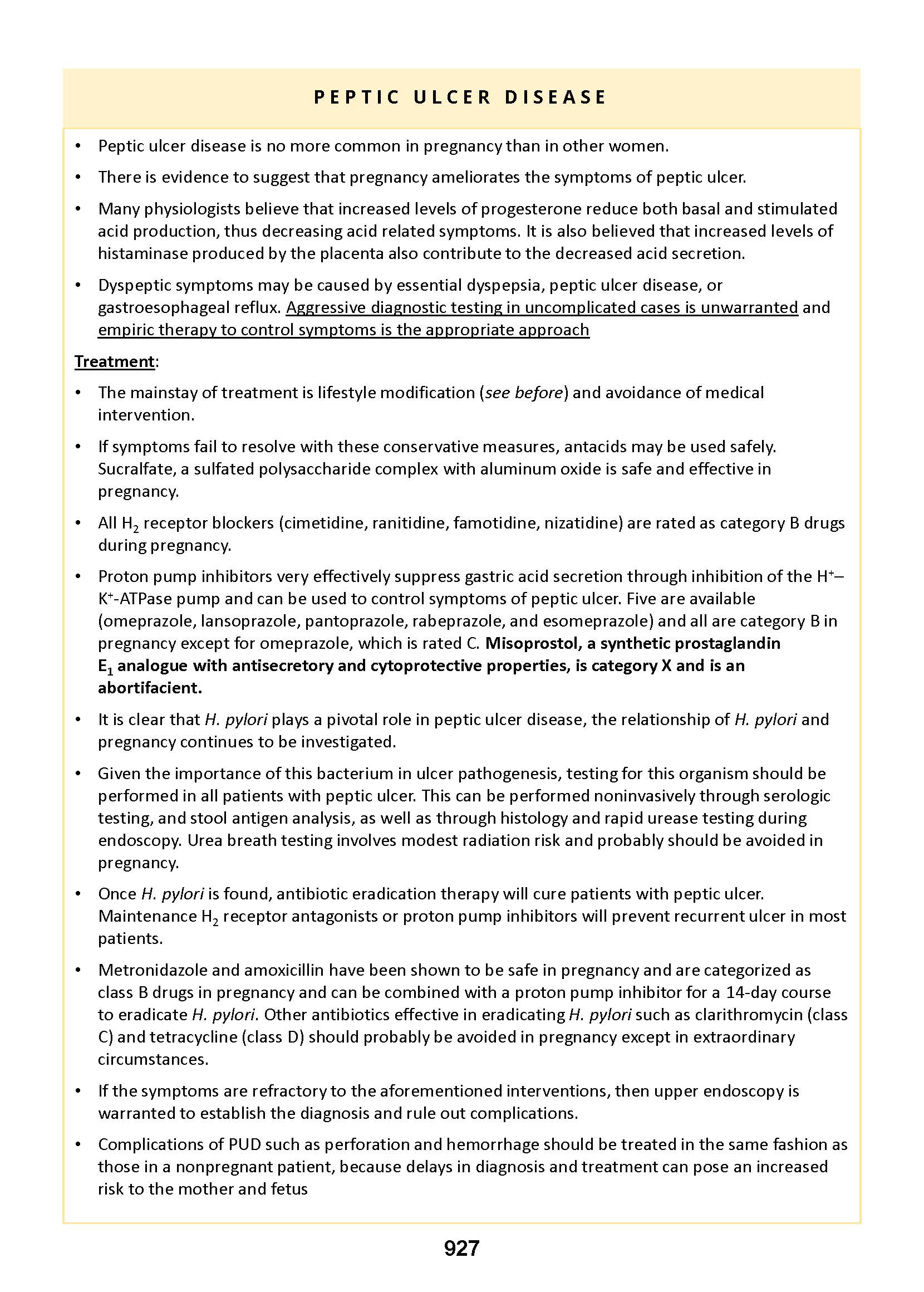 PEPTIC ULCER DISEASE

• Peptic ulcer disease is no more common in pregnancy than in other women.

• There is evidence to suggest that pregnancy ameliorates the symptoms of peptic ulcer.

• Many physiologists believe that increased levels of progesterone reduce both basal and stimulated acid production, thus decreasing acid related symptoms. It is also believed that increased levels of histaminase produced by the placenta also contribute to the decreased acid secretion.

• Dyspeptic symptoms may be caused by essential dyspepsia, peptic ulcer disease, or gastroesophageal reflux. Aggressive diagnostic testing in uncomplicated cases is unwarranted and empiric therapy to control symptoms is the appropriate approach

Treatment:

• The mainstay of treatment is lifestyle modification (see before) and avoidance of medical intervention.

• If symptoms fail to resolve with these conservative measures, antacids may be used safely. Sucralfate, a sulfated polysaccharide complex with aluminum oxide is safe and effective in pregnancy.

• All $H_2$ receptor blockers (cimetidine, ranitidine, famotidine, nizatidine) are rated as category B drugs during pregnancy.

• Proton pump inhibitors very effectively suppress gastric acid secretion through inhibition of the $H^+$–$K^+$-ATPase pump and can be used to control symptoms of peptic ulcer. Five are available (omeprazole, lansoprazole, pantoprazole, rabeprazole, and esomeprazole) and all are category B in pregnancy except for omeprazole, which is rated C. Misoprostol, a synthetic prostaglandin $E_1$ analogue with antisecretory and cytoprotective properties, is category X and is an abortifacient.

• It is clear that H. pylori plays a pivotal role in peptic ulcer disease, the relationship of H. pylori and pregnancy continues to be investigated.

• Given the importance of this bacterium in ulcer pathogenesis, testing for this organism should be performed in all patients with peptic ulcer. This can be performed noninvasively through serologic testing, and stool antigen analysis, as well as through histology and rapid urease testing during endoscopy. Urea breath testing involves modest radiation risk and probably should be avoided in pregnancy.

• Once H. pylori is found, antibiotic eradication therapy will cure patients with peptic ulcer. Maintenance $H_2$ receptor antagonists or proton pump inhibitors will prevent recurrent ulcer in most patients.

• Metronidazole and amoxicillin have been shown to be safe in pregnancy and are categorized as class B drugs in pregnancy and can be combined with a proton pump inhibitor for a 14-day course to eradicate H. pylori. Other antibiotics effective in eradicating H. pylori such as clarithromycin (class C) and tetracycline (class D) should probably be avoided in pregnancy except in extraordinary circumstances.

• If the symptoms are refractory to the aforementioned interventions, then upper endoscopy is warranted to establish the diagnosis and rule out complications.

• Complications of PUD such as perforation and hemorrhage should be treated in the same fashion as those in a nonpregnant patient, because delays in diagnosis and treatment can pose an increased risk to the mother and fetus

927